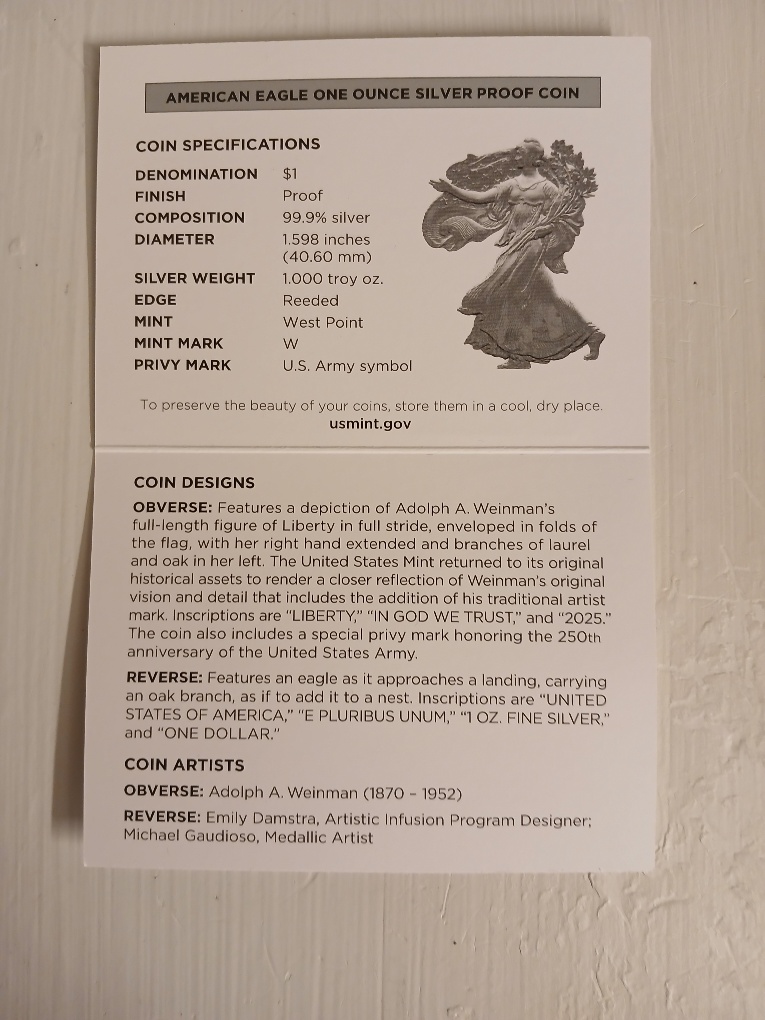 AMERICAN EAGLE ONE OUNCE SILVER PROOF COIN

COIN SPECIFICATIONS

| | |
|---|---|
| DENOMINATION | $1 |
| FINISH | Proof |
| COMPOSITION | 99.9% silver |
| DIAMETER | 1.598 inches (40.60 mm) |
| SILVER WEIGHT | 1.000 troy oz. |
| EDGE | Reeded |
| MINT | West Point |
| MINT MARK | W |
| PRIVY MARK | U.S. Army symbol |

To preserve the beauty of your coins, store them in a cool, dry place.
usmint.gov

COIN DESIGNS

OBVERSE: Features a depiction of Adolph A. Weinman's full-length figure of Liberty in full stride, enveloped in folds of the flag, with her right hand extended and branches of laurel and oak in her left. The United States Mint returned to its original historical assets to render a closer reflection of Weinman's original vision and detail that includes the addition of his traditional artist mark. Inscriptions are "LIBERTY," "IN GOD WE TRUST," and "2025." The coin also includes a special privy mark honoring the 250th anniversary of the United States Army.

REVERSE: Features an eagle as it approaches a landing, carrying an oak branch, as if to add it to a nest. Inscriptions are "UNITED STATES OF AMERICA," "E PLURIBUS UNUM," "1 OZ. FINE SILVER," and "ONE DOLLAR."

COIN ARTISTS

OBVERSE: Adolph A. Weinman (1870 – 1952)

REVERSE: Emily Damstra, Artistic Infusion Program Designer; Michael Gaudioso, Medallic Artist